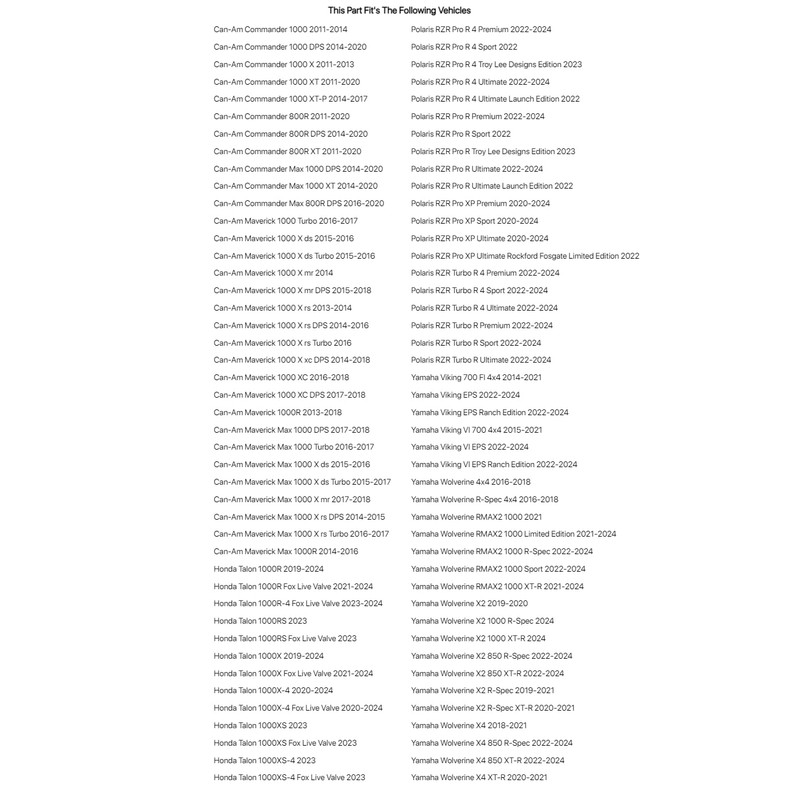 This Part Fit's The Following Vehicles

Can-Am Commander 1000 2011-2014
Can-Am Commander 1000 DPS 2014-2020
Can-Am Commander 1000 X 2011-2013
Can-Am Commander 1000 XT 2011-2020
Can-Am Commander 1000 XT-P 2014-2017
Can-Am Commander 800R 2011-2020
Can-Am Commander 800R DPS 2014-2020
Can-Am Commander 800R XT 2011-2020
Can-Am Commander Max 1000 DPS 2014-2020
Can-Am Commander Max 1000 XT 2014-2020
Can-Am Commander Max 800R DPS 2016-2020
Can-Am Maverick 1000 Turbo 2016-2017
Can-Am Maverick 1000 X ds 2015-2016
Can-Am Maverick 1000 X ds Turbo 2015-2016
Can-Am Maverick 1000 X mr 2014
Can-Am Maverick 1000 X mr DPS 2015-2018
Can-Am Maverick 1000 X rs 2013-2014
Can-Am Maverick 1000 X rs DPS 2014-2016
Can-Am Maverick 1000 X rs Turbo 2016
Can-Am Maverick 1000 X xc DPS 2014-2018
Can-Am Maverick 1000 XC 2016-2018
Can-Am Maverick 1000 XC DPS 2017-2018
Can-Am Maverick 1000R 2013-2018
Can-Am Maverick Max 1000 DPS 2017-2018
Can-Am Maverick Max 1000 Turbo 2016-2017
Can-Am Maverick Max 1000 X ds 2015-2016
Can-Am Maverick Max 1000 X ds Turbo 2015-2017
Can-Am Maverick Max 1000 X mr 2017-2018
Can-Am Maverick Max 1000 X rs DPS 2014-2015
Can-Am Maverick Max 1000 X rs Turbo 2016-2017
Can-Am Maverick Max 1000R 2014-2016
Honda Talon 1000R 2019-2024
Honda Talon 1000R Fox Live Valve 2021-2024
Honda Talon 1000R-4 Fox Live Valve 2023-2024
Honda Talon 1000RS 2023
Honda Talon 1000RS Fox Live Valve 2023
Honda Talon 1000X 2019-2024
Honda Talon 1000X Fox Live Valve 2021-2024
Honda Talon 1000X-4 2020-2024
Honda Talon 1000X-4 Fox Live Valve 2020-2024
Honda Talon 1000XS 2023
Honda Talon 1000XS Fox Live Valve 2023
Honda Talon 1000XS-4 2023
Honda Talon 1000XS-4 Fox Live Valve 2023

Polaris RZR Pro R 4 Premium 2022-2024
Polaris RZR Pro R 4 Sport 2022
Polaris RZR Pro R 4 Troy Lee Designs Edition 2023
Polaris RZR Pro R 4 Ultimate 2022-2024
Polaris RZR Pro R 4 Ultimate Launch Edition 2022
Polaris RZR Pro R Premium 2022-2024
Polaris RZR Pro R Sport 2022
Polaris RZR Pro R Troy Lee Designs Edition 2023
Polaris RZR Pro R Ultimate 2022-2024
Polaris RZR Pro R Ultimate Launch Edition 2022
Polaris RZR Pro XP Premium 2020-2024
Polaris RZR Pro XP Sport 2020-2024
Polaris RZR Pro XP Ultimate 2020-2024
Polaris RZR Pro XP Ultimate Rockford Fosgate Limited Edition 2022
Polaris RZR Turbo R 4 Premium 2022-2024
Polaris RZR Turbo R 4 Sport 2022-2024
Polaris RZR Turbo R 4 Ultimate 2022-2024
Polaris RZR Turbo R Premium 2022-2024
Polaris RZR Turbo R Sport 2022-2024
Polaris RZR Turbo R Ultimate 2022-2024
Yamaha Viking 700 FI 4x4 2014-2021
Yamaha Viking EPS 2022-2024
Yamaha Viking EPS Ranch Edition 2022-2024
Yamaha Viking VI 700 4x4 2015-2021
Yamaha Viking VI EPS 2022-2024
Yamaha Viking VI EPS Ranch Edition 2022-2024
Yamaha Wolverine 4x4 2016-2018
Yamaha Wolverine R-Spec 4x4 2016-2018
Yamaha Wolverine RMAX2 1000 2021
Yamaha Wolverine RMAX2 1000 Limited Edition 2021-2024
Yamaha Wolverine RMAX2 1000 R-Spec 2022-2024
Yamaha Wolverine RMAX2 1000 Sport 2022-2024
Yamaha Wolverine RMAX2 1000 XT-R 2021-2024
Yamaha Wolverine X2 2019-2020
Yamaha Wolverine X2 1000 R-Spec 2024
Yamaha Wolverine X2 1000 XT-R 2024
Yamaha Wolverine X2 850 R-Spec 2022-2024
Yamaha Wolverine X2 850 XT-R 2022-2024
Yamaha Wolverine X2 R-Spec 2019-2021
Yamaha Wolverine X2 R-Spec XT-R 2020-2021
Yamaha Wolverine X4 2018-2021
Yamaha Wolverine X4 850 R-Spec 2022-2024
Yamaha Wolverine X4 850 XT-R 2022-2024
Yamaha Wolverine X4 XT-R 2020-2021